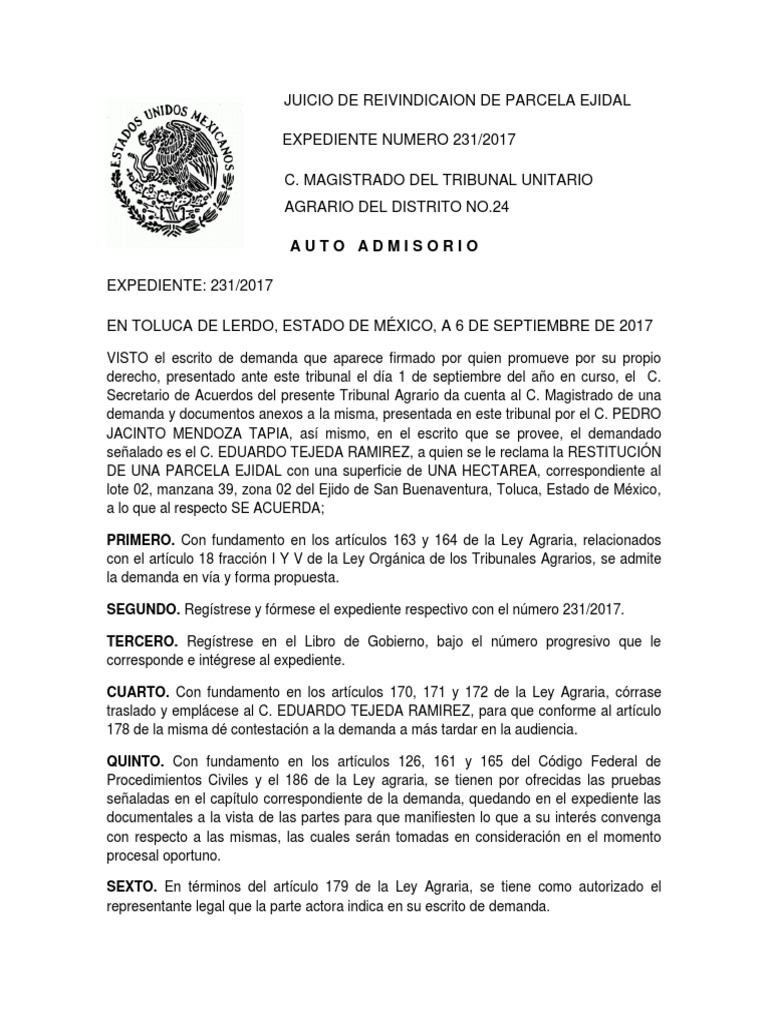 ESTADOS UNIDOS MEXICANOS

JUICIO DE REIVINDICAION DE PARCELA EJIDAL

EXPEDIENTE NUMERO 231/2017

C. MAGISTRADO DEL TRIBUNAL UNITARIO AGRARIO DEL DISTRITO NO.24

AUTO ADMISORIO

EXPEDIENTE: 231/2017

EN TOLUCA DE LERDO, ESTADO DE MÉXICO, A 6 DE SEPTIEMBRE DE 2017

VISTO el escrito de demanda que aparece firmado por quien promueve por su propio derecho, presentado ante este tribunal el día 1 de septiembre del año en curso, el C. Secretario de Acuerdos del presente Tribunal Agrario da cuenta al C. Magistrado de una demanda y documentos anexos a la misma, presentada en este tribunal por el C. PEDRO JACINTO MENDOZA TAPIA, así mismo, en el escrito que se provee, el demandado señalado es el C. EDUARDO TEJEDA RAMIREZ, a quien se le reclama la RESTITUCIÓN DE UNA PARCELA EJIDAL con una superficie de UNA HECTAREA, correspondiente al lote 02, manzana 39, zona 02 del Ejido de San Buenaventura, Toluca, Estado de México, a lo que al respecto SE ACUERDA;

PRIMERO. Con fundamento en los artículos 163 y 164 de la Ley Agraria, relacionados con el artículo 18 fracción I Y V de la Ley Orgánica de los Tribunales Agrarios, se admite la demanda en vía y forma propuesta.

SEGUNDO. Regístrese y fórmese el expediente respectivo con el número 231/2017.

TERCERO. Regístrese en el Libro de Gobierno, bajo el número progresivo que le corresponde e intégrese al expediente.

CUARTO. Con fundamento en los artículos 170, 171 y 172 de la Ley Agraria, córrase traslado y emplácese al C. EDUARDO TEJEDA RAMIREZ, para que conforme al artículo 178 de la misma dé contestación a la demanda a más tardar en la audiencia.

QUINTO. Con fundamento en los artículos 126, 161 y 165 del Código Federal de Procedimientos Civiles y el 186 de la Ley agraria, se tienen por ofrecidas las pruebas señaladas en el capítulo correspondiente de la demanda, quedando en el expediente las documentales a la vista de las partes para que manifiesten lo que a su interés convenga con respecto a las mismas, las cuales serán tomadas en consideración en el momento procesal oportuno.

SEXTO. En términos del artículo 179 de la Ley Agraria, se tiene como autorizado el representante legal que la parte actora indica en su escrito de demanda.